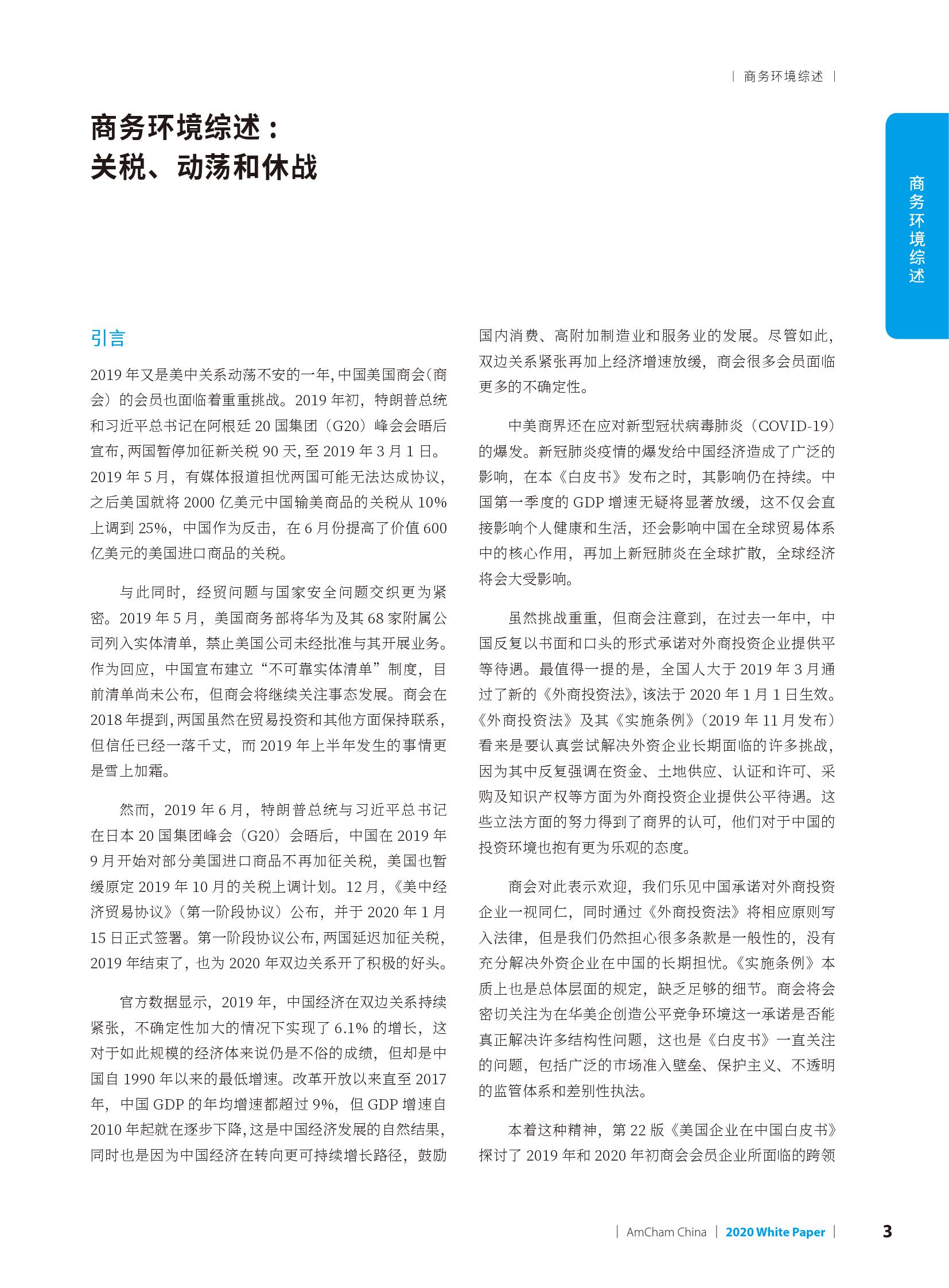 | 商务环境综述 |

商务环境综述：
关税、动荡和休战

商务环境综述

引言

2019 年又是美中关系动荡不安的一年，中国美国商会（商会）的会员也面临着重重挑战。2019 年初，特朗普总统和习近平总书记在阿根廷 20 国集团（G20）峰会会晤后宣布，两国暂停加征新关税 90 天，至 2019 年 3 月 1 日。2019 年 5 月，有媒体报道担忧两国可能无法达成协议，之后美国就将 2000 亿美元中国输美商品的关税从 10% 上调到 25%，中国作为反击，在 6 月份提高了价值 600 亿美元的美国进口商品的关税。

与此同时，经贸问题与国家安全问题交织更为紧密。2019 年 5 月，美国商务部将华为及其 68 家附属公司列入实体清单，禁止美国公司未经批准与其开展业务。作为回应，中国宣布建立“不可靠实体清单”制度，目前清单尚未公布，但商会将继续关注事态发展。商会在 2018 年提到，两国虽然在贸易投资和其他方面保持联系，但信任已经一落千丈，而 2019 年上半年发生的事情更是雪上加霜。

然而，2019 年 6 月，特朗普总统与习近平总书记在日本 20 国集团峰会（G20）会晤后，中国在 2019 年 9 月开始对部分美国进口商品不再加征关税，美国也暂缓原定 2019 年 10 月的关税上调计划。12 月，《美中经济贸易协议》（第一阶段协议）公布，并于 2020 年 1 月 15 日正式签署。第一阶段协议公布，两国延迟加征关税，2019 年结束了，也为 2020 年双边关系开了积极的好头。

官方数据显示，2019 年，中国经济在双边关系持续紧张，不确定性加大的情况下实现了 6.1% 的增长，这对于如此规模的经济体来说仍是不俗的成绩，但却是中国自 1990 年以来的最低增速。改革开放以来直至 2017 年，中国 GDP 的年均增速都超过 9%，但 GDP 增速自 2010 年起就在逐步下降，这是中国经济发展的自然结果，同时也是因为中国经济在转向更可持续增长路径，鼓励国内消费、高附加制造业和服务业的发展。尽管如此，双边关系紧张再加上经济增速放缓，商会很多会员面临更多的不确定性。

中美商界还在应对新型冠状病毒肺炎（COVID-19）的爆发。新冠肺炎疫情的爆发给中国经济造成了广泛的影响，在本《白皮书》发布之时，其影响仍在持续。中国第一季度的 GDP 增速无疑将显著放缓，这不仅会直接影响个人健康和生活，还会影响中国在全球贸易体系中的核心作用，再加上新冠肺炎在全球扩散，全球经济将会大受影响。

虽然挑战重重，但商会注意到，在过去一年中，中国反复以书面和口头的形式承诺对外商投资企业提供平等待遇。最值得一提的是，全国人大于 2019 年 3 月通过了新的《外商投资法》，该法于 2020 年 1 月 1 日生效。《外商投资法》及其《实施条例》（2019 年 11 月发布）看来是要认真尝试解决外资企业长期面临的许多挑战，因为其中反复强调在资金、土地供应、认证和许可、采购及知识产权等方面为外商投资企业提供公平待遇。这些立法方面的努力得到了商界的认可，他们对于中国的投资环境也抱有更为乐观的态度。

商会对此表示欢迎，我们乐见中国承诺对外商投资企业一视同仁，同时通过《外商投资法》将相应原则写入法律，但是我们仍然担心很多条款是一般性的，没有充分解决外资企业在中国的长期担忧。《实施条例》本质上也是总体层面的规定，缺乏足够的细节。商会将会密切关注为在华美企创造公平竞争环境这一承诺是否能真正解决许多结构性问题，这也是《白皮书》一直关注的问题，包括广泛的市场准入壁垒、保护主义、不透明的监管体系和差别性执法。

本着这种精神，第 22 版《美国企业在中国白皮书》探讨了 2019 年和 2020 年初商会会员企业所面临的跨领

| AmCham China | 2020 White Paper | 3